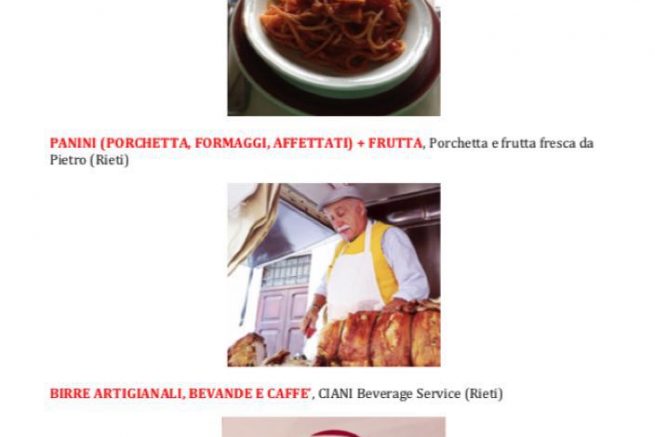 PANINI (PORCHETTA, FORMAGGI, AFFETTATI) + FRUTTA, Porchetta e frutta fresca da Pietro (Rieti)

BIRRE ARTIGIANALI, BEVANDE E CAFFE', CIANI Beverage Service (Rieti)